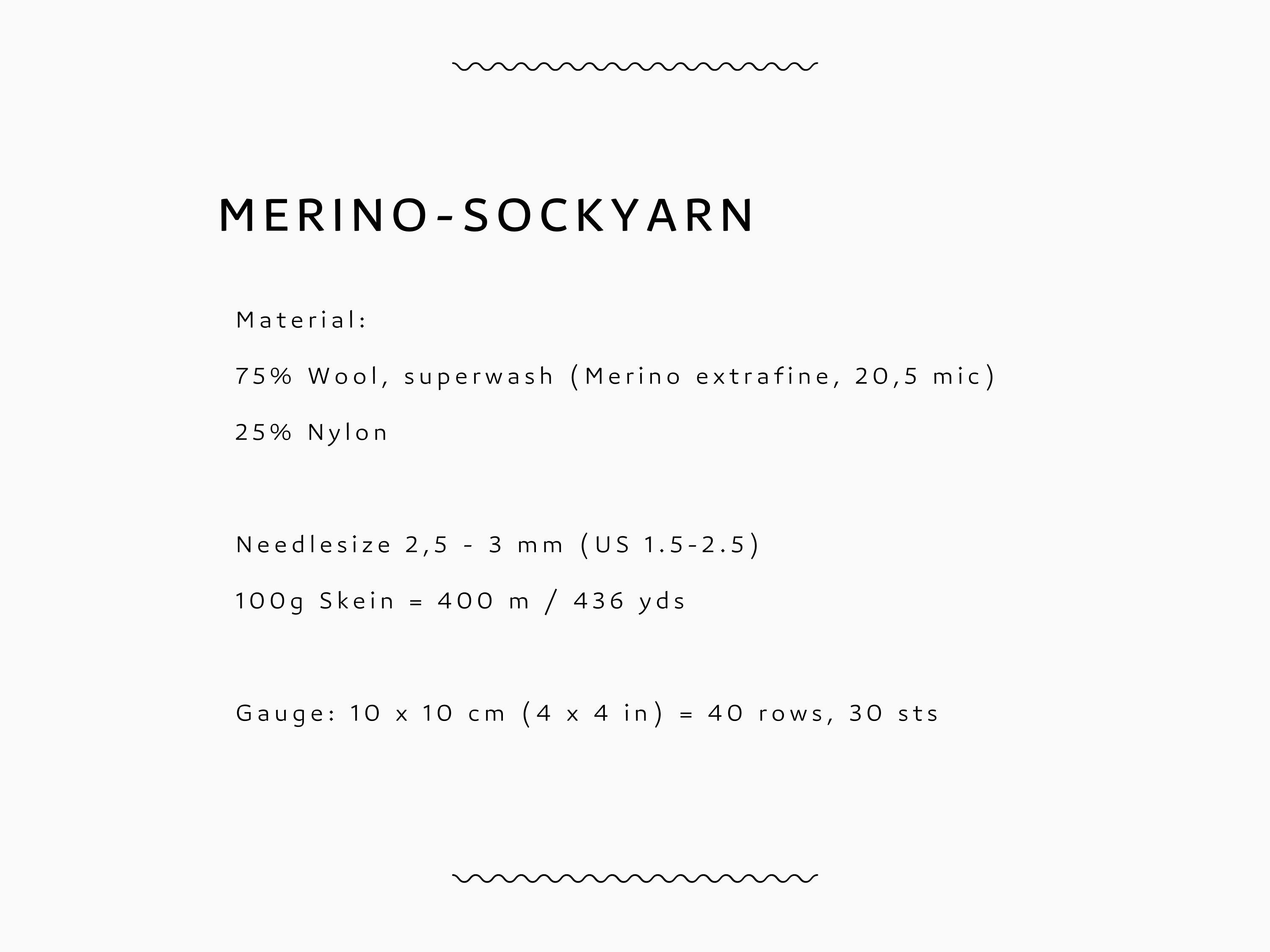 MERINO-SOCKYARN

Material:

75% Wool, superwash (Merino extrafine, 20,5 mic)

25% Nylon

Needlesize 2,5 - 3 mm (US 1.5-2.5)

100g Skein = 400 m / 436 yds

Gauge: 10 x 10 cm (4 x 4 in) = 40 rows, 30 sts